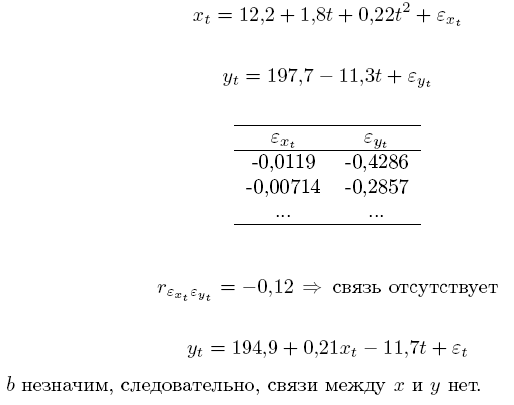 $x_t = 12{,}2 + 1{,}8t + 0{,}22t^2 + \varepsilon_{x_t}$

$y_t = 197{,}7 - 11{,}3t + \varepsilon_{y_t}$

| $\varepsilon_{x_t}$ | $\varepsilon_{y_t}$ |
|---|---|
| -0,0119 | -0,4286 |
| -0,00714 | -0,2857 |
| ... | ... |

$r_{\varepsilon_{x_t}\varepsilon_{y_t}} = -0{,}12 \Rightarrow$ связь отсутствует

$y_t = 194{,}9 + 0{,}21x_t - 11{,}7t + \varepsilon_t$

$b$ незначим, следовательно, связи между $x$ и $y$ нет.